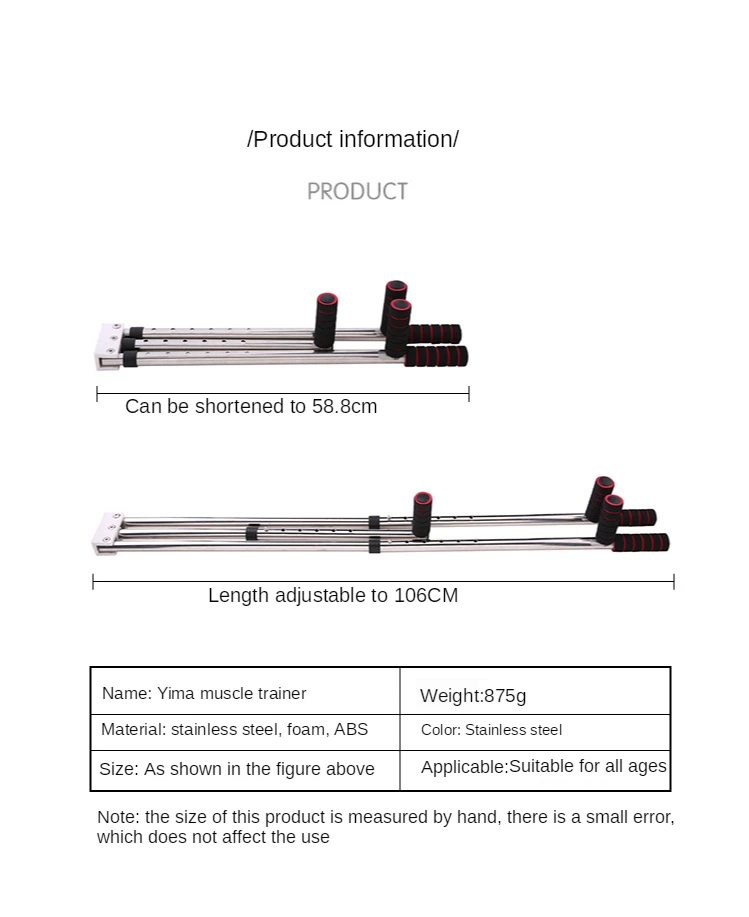 /Product information/

PRODUCT

Can be shortened to 58.8cm

Length adjustable to 106CM

| Name: Yima muscle trainer | Weight:875g |
|---|---|
| Material: stainless steel, foam, ABS | Color: Stainless steel |
| Size: As shown in the figure above | Applicable:Suitable for all ages |

Note: the size of this product is measured by hand, there is a small error, which does not affect the use